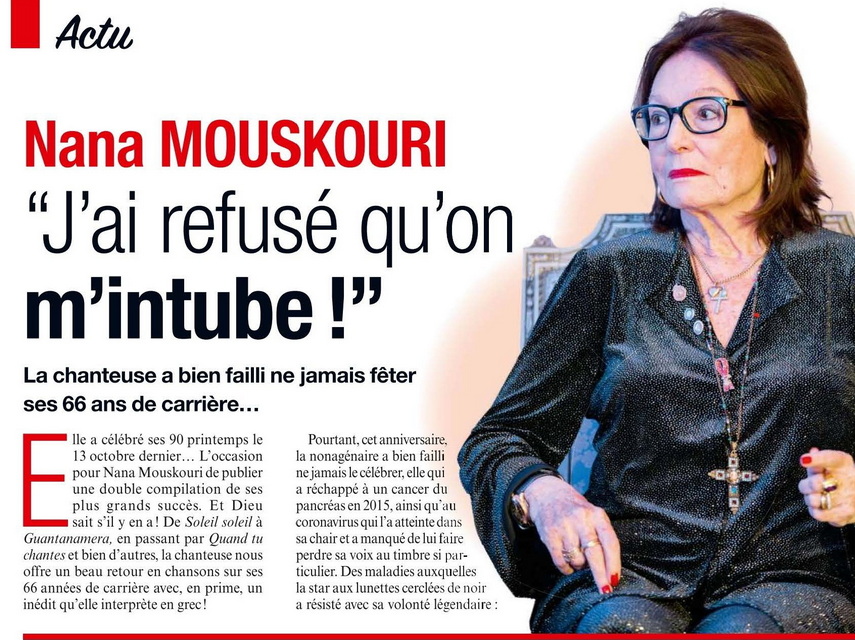 Actu

Nana MOUSKOURI

"J'ai refusé qu'on m'intube !"

La chanteuse a bien failli ne jamais fêter ses 66 ans de carrière...

Elle a célébré ses 90 printemps le 13 octobre dernier... L'occasion pour Nana Mouskouri de publier une double compilation de ses plus grands succès. Et Dieu sait s'il y en a ! De Soleil soleil à Guantanamera, en passant par Quand tu chantes et bien d'autres, la chanteuse nous offre un beau retour en chansons sur ses 66 années de carrière avec, en prime, un inédit qu'elle interprète en grec !

Pourtant, cet anniversaire, la nonagénaire a bien failli ne jamais le célébrer, elle qui a réchappé à un cancer du pancréas en 2015, ainsi qu'au coronavirus qui l'a atteinte dans sa chair et a manqué de lui faire perdre sa voix au timbre si particulier. Des maladies auxquelles la star aux lunettes cerclées de noir a résisté avec sa volonté légendaire :